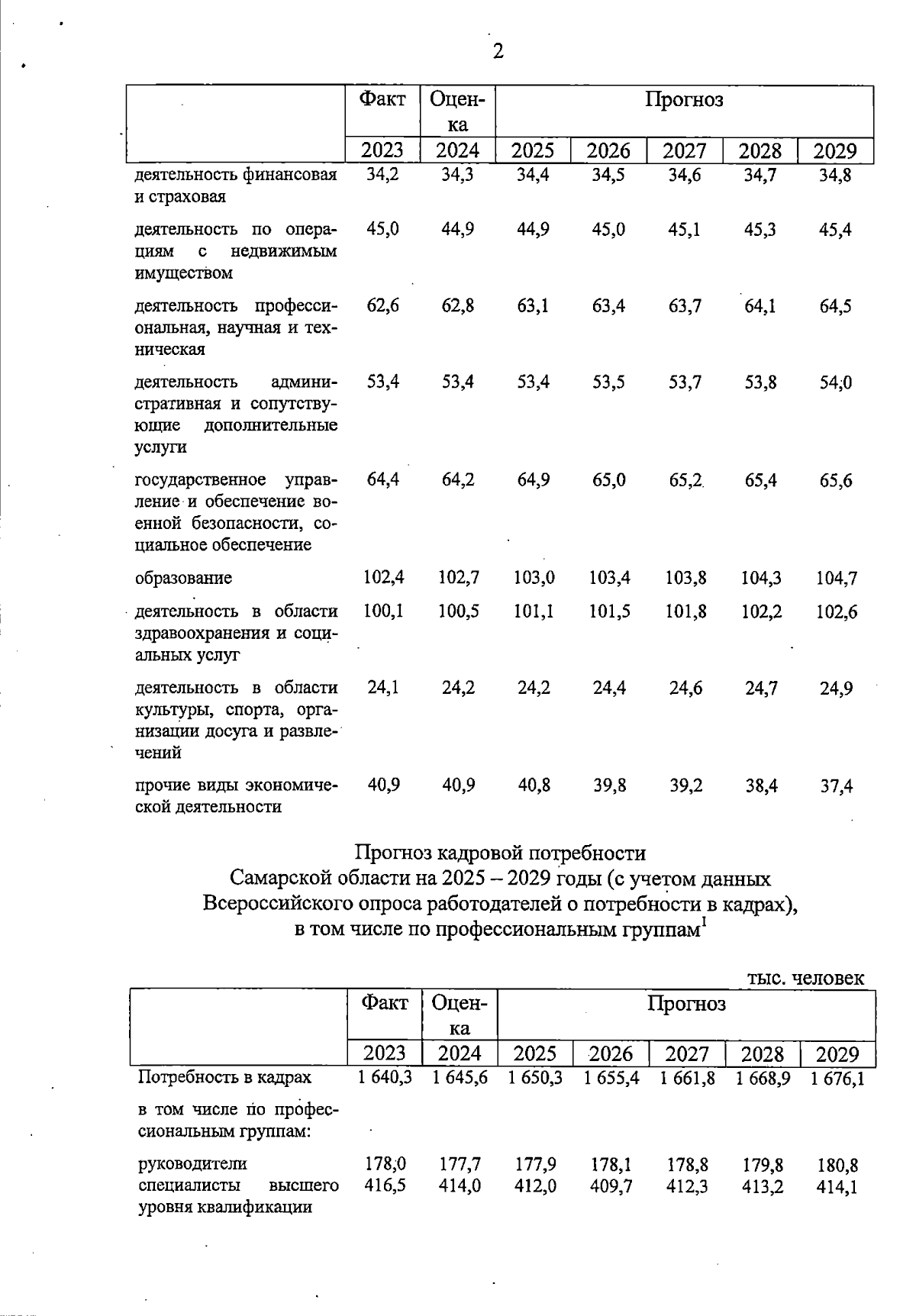 2

| | Факт | Оценка | Прогноз | | | | |
|---|---|---|---|---|---|---|---|
| | 2023 | 2024 | 2025 | 2026 | 2027 | 2028 | 2029 |
| деятельность финансовая и страховая | 34,2 | 34,3 | 34,4 | 34,5 | 34,6 | 34,7 | 34,8 |
| деятельность по операциям с недвижимым имуществом | 45,0 | 44,9 | 44,9 | 45,0 | 45,1 | 45,3 | 45,4 |
| деятельность профессиональная, научная и техническая | 62,6 | 62,8 | 63,1 | 63,4 | 63,7 | 64,1 | 64,5 |
| деятельность административная и сопутствующие дополнительные услуги | 53,4 | 53,4 | 53,4 | 53,5 | 53,7 | 53,8 | 54,0 |
| государственное управление и обеспечение военной безопасности, социальное обеспечение | 64,4 | 64,2 | 64,9 | 65,0 | 65,2 | 65,4 | 65,6 |
| образование | 102,4 | 102,7 | 103,0 | 103,4 | 103,8 | 104,3 | 104,7 |
| деятельность в области здравоохранения и социальных услуг | 100,1 | 100,5 | 101,1 | 101,5 | 101,8 | 102,2 | 102,6 |
| деятельность в области культуры, спорта, организации досуга и развлечений | 24,1 | 24,2 | 24,2 | 24,4 | 24,6 | 24,7 | 24,9 |
| прочие виды экономической деятельности | 40,9 | 40,9 | 40,8 | 39,8 | 39,2 | 38,4 | 37,4 |

Прогноз кадровой потребности
Самарской области на 2025 – 2029 годы (с учетом данных Всероссийского опроса работодателей о потребности в кадрах), в том числе по профессиональным группам$^1$

тыс. человек

| | Факт | Оценка | Прогноз | | | | |
|---|---|---|---|---|---|---|---|
| | 2023 | 2024 | 2025 | 2026 | 2027 | 2028 | 2029 |
| Потребность в кадрах | 1 640,3 | 1 645,6 | 1 650,3 | 1 655,4 | 1 661,8 | 1 668,9 | 1 676,1 |
| в том числе по профессиональным группам: | | | | | | | |
| руководители | 178,0 | 177,7 | 177,9 | 178,1 | 178,8 | 179,8 | 180,8 |
| специалисты высшего уровня квалификации | 416,5 | 414,0 | 412,0 | 409,7 | 412,3 | 413,2 | 414,1 |